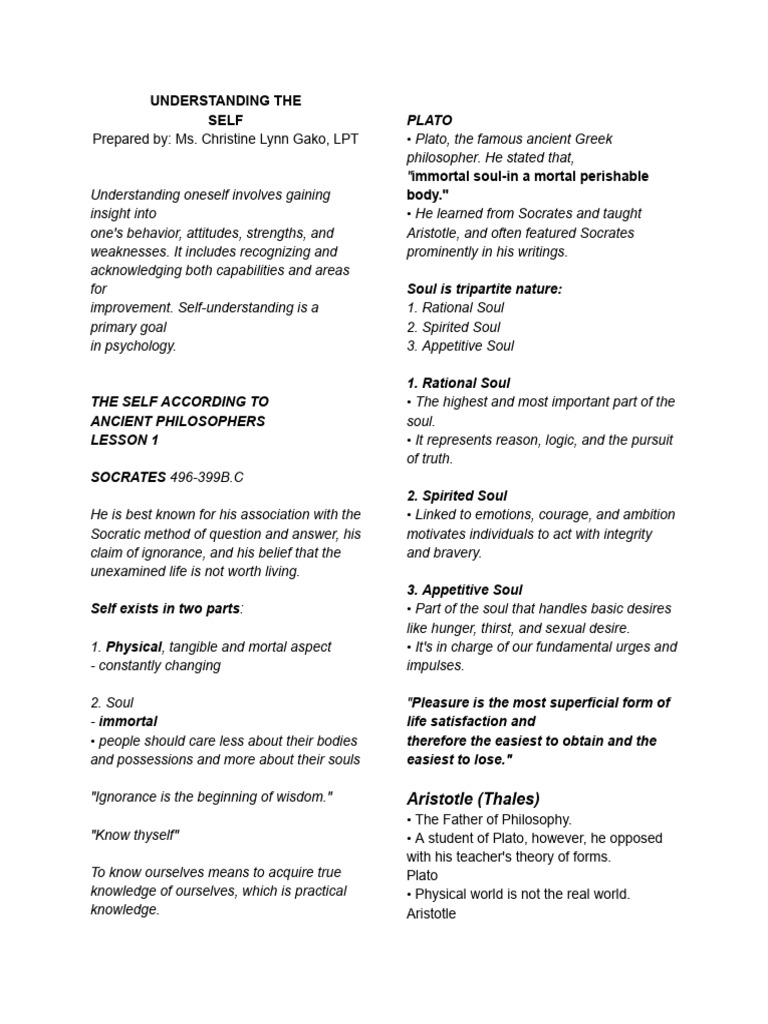 UNDERSTANDING THE SELF
Prepared by: Ms. Christine Lynn Gako, LPT

Understanding oneself involves gaining insight into one's behavior, attitudes, strengths, and weaknesses. It includes recognizing and acknowledging both capabilities and areas for improvement. Self-understanding is a primary goal in psychology.

THE SELF ACCORDING TO ANCIENT PHILOSOPHERS
LESSON 1

SOCRATES 496-399B.C

He is best known for his association with the Socratic method of question and answer, his claim of ignorance, and his belief that the unexamined life is not worth living.

Self exists in two parts:

1. Physical, tangible and mortal aspect
- constantly changing

2. Soul
- immortal
• people should care less about their bodies and possessions and more about their souls

"Ignorance is the beginning of wisdom."

"Know thyself"

To know ourselves means to acquire true knowledge of ourselves, which is practical knowledge.

PLATO
• Plato, the famous ancient Greek philosopher. He stated that,
"immortal soul-in a mortal perishable body."
• He learned from Socrates and taught Aristotle, and often featured Socrates prominently in his writings.

Soul is tripartite nature:
1. Rational Soul
2. Spirited Soul
3. Appetitive Soul

1. Rational Soul
• The highest and most important part of the soul.
• It represents reason, logic, and the pursuit of truth.

2. Spirited Soul
• Linked to emotions, courage, and ambition motivates individuals to act with integrity and bravery.

3. Appetitive Soul
• Part of the soul that handles basic desires like hunger, thirst, and sexual desire.
• It's in charge of our fundamental urges and impulses.

"Pleasure is the most superficial form of life satisfaction and therefore the easiest to obtain and the easiest to lose."

Aristotle (Thales)
• The Father of Philosophy.
• A student of Plato, however, he opposed with his teacher's theory of forms.
Plato
• Physical world is not the real world.
Aristotle